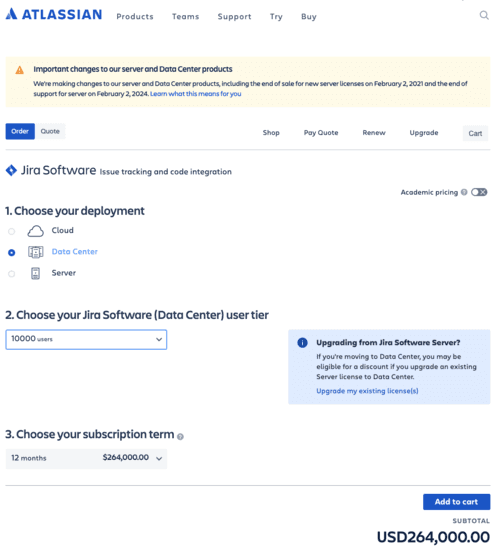 ATLASSIAN Products Teams Support Try Buy

Important changes to our server and Data Center products

We're making changes to our server and Data Center products, including the end of sale for new server licenses on February 2, 2021 and the end of support for server on February 2, 2024. Learn what this means for you

Order Quote

Shop Pay Quote Renew Upgrade Cart

Jira Software Issue tracking and code integration

Academic pricing

1. Choose your deployment

Cloud

Data Center

Server

2. Choose your Jira Software (Data Center) user tier

10000 users

Upgrading from Jira Software Server?

If you're moving to Data Center, you may be eligible for a discount if you upgrade an existing Server license to Data Center.

Upgrade my existing license(s)

3. Choose your subscription term

12 months $264,000.00

Add to cart

SUBTOTAL

USD264,000.00